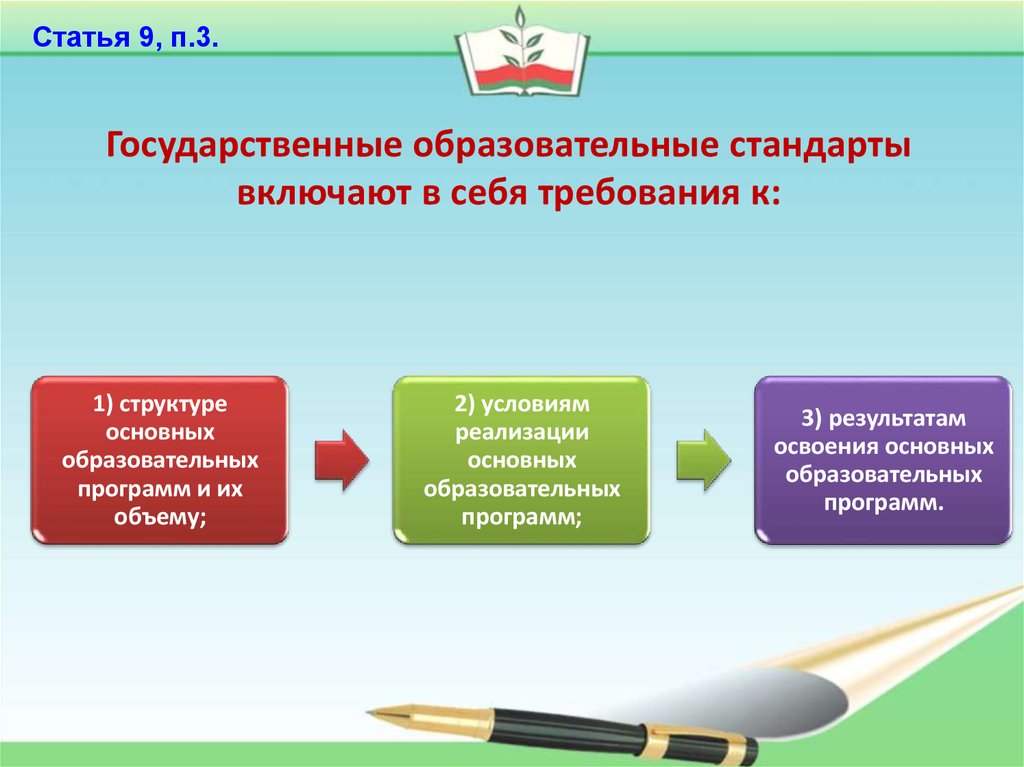 Статья 9, п.3.

Государственные образовательные стандарты включают в себя требования к:

1) структуре основных образовательных программ и их объему;

2) условиям реализации основных образовательных программ;

3) результатам освоения основных образовательных программ.